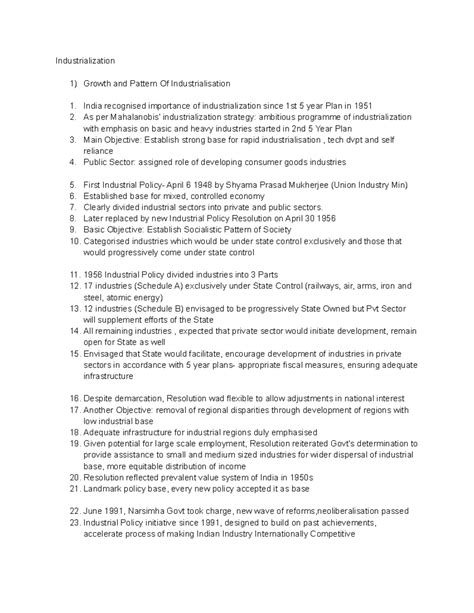 Industrialization

1) Growth and Pattern Of Industrialisation

1. India recognised importance of industrialization since 1st 5 year Plan in 1951
2. As per Mahalanobis' industrialization strategy: ambitious programme of industrialization with emphasis on basic and heavy industries started in 2nd 5 Year Plan
3. Main Objective: Establish strong base for rapid industrialisation , tech dvpt and self reliance
4. Public Sector: assigned role of developing consumer goods industries

5. First Industrial Policy- April 6 1948 by Shyama Prasad Mukherjee (Union Industry Min)
6. Established base for mixed, controlled economy
7. Clearly divided industrial sectors into private and public sectors.
8. Later replaced by new Industrial Policy Resolution on April 30 1956
9. Basic Objective: Establish Socialistic Pattern of Society
10. Categorised industries which would be under state control exclusively and those that would progressively come under state control

11. 1956 Industrial Policy divided industries into 3 Parts
12. 17 industries (Schedule A) exclusively under State Control (railways, air, arms, iron and steel, atomic energy)
13. 12 industries (Schedule B) envisaged to be progressively State Owned but Pvt Sector will supplement efforts of the State
14. All remaining industries , expected that private sector would initiate development, remain open for State as well
15. Envisaged that State would facilitate, encourage development of industries in private sectors in accordance with 5 year plans- appropriate fiscal measures, ensuring adequate infrastructure

16. Despite demarcation, Resolution wad flexible to allow adjustments in national interest
17. Another Objective: removal of regional disparities through development of regions with low industrial base
18. Adequate infrastructure for industrial regions duly emphasised
19. Given potential for large scale employment, Resolution reiterated Govt's determination to provide assistance to small and medium sized industries for wider dispersal of industrial base, more equitable distribution of income
20. Resolution reflected prevalent value system of India in 1950s
21. Landmark policy base, every new policy accepted it as base

22. June 1991, Narsimha Govt took charge, new wave of reforms,neoliberalisation passed
23. Industrial Policy initiative since 1991, designed to build on past achievements, accelerate process of making Indian Industry Internationally Competitive